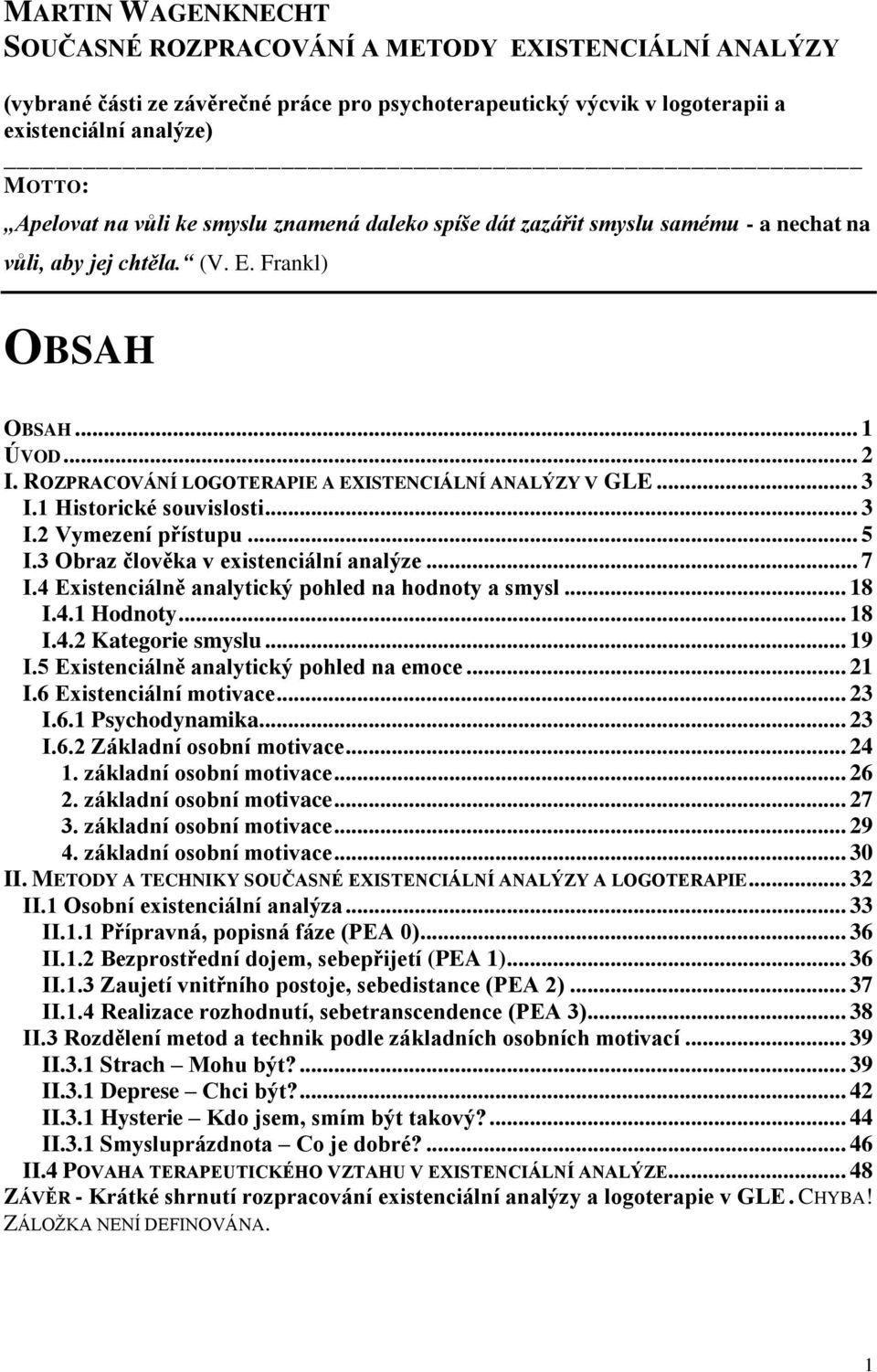 MARTIN WAGENKNECHT
SOUČASNÉ ROZPRACOVÁNÍ A METODY EXISTENCIÁLNÍ ANALÝZY

(vybrané části ze závěrečné práce pro psychoterapeutický výcvik v logoterapii a existenciální analýze)

MOTTO:
„Apelovat na vůli ke smyslu znamená daleko spíše dát zazářit smyslu samému - a nechat na vůli, aby jej chtěla.“ (V. E. Frankl)

OBSAH

OBSAH ... 1
ÚVOD ... 2
I. ROZPRACOVÁNÍ LOGOTERAPIE A EXISTENCIÁLNÍ ANALÝZY V GLE ... 3
I.1 Historické souvislosti ... 3
I.2 Vymezení přístupu ... 5
I.3 Obraz člověka v existenciální analýze ... 7
I.4 Existenciálně analytický pohled na hodnoty a smysl ... 18
I.4.1 Hodnoty ... 18
I.4.2 Kategorie smyslu ... 19
I.5 Existenciálně analytický pohled na emoce ... 21
I.6 Existenciální motivace ... 23
I.6.1 Psychodynamika ... 23
I.6.2 Základní osobní motivace ... 24
1. základní osobní motivace ... 26
2. základní osobní motivace ... 27
3. základní osobní motivace ... 29
4. základní osobní motivace ... 30
II. METODY A TECHNIKY SOUČASNÉ EXISTENCIÁLNÍ ANALÝZY A LOGOTERAPIE ... 32
II.1 Osobní existenciální analýza ... 33
II.1.1 Přípravná, popisná fáze (PEA 0) ... 36
II.1.2 Bezprostřední dojem, sebepřijetí (PEA 1) ... 36
II.1.3 Zaujetí vnitřního postoje, sebedistance (PEA 2) ... 37
II.1.4 Realizace rozhodnutí, sebetranscendence (PEA 3) ... 38
II.3 Rozdělení metod a technik podle základních osobních motivací ... 39
II.3.1 Strach – Mohu být? ... 39
II.3.1 Deprese – Chci být? ... 42
II.3.1 Hysterie – Kdo jsem, smím být takový? ... 44
II.3.1 Smysluprázdnota – Co je dobré? ... 46
II.4 POVAHA TERAPEUTICKÉHO VZTAHU V EXISTENCIÁLNÍ ANALÝZE ... 48
ZÁVĚR - Krátké shrnutí rozpracování existenciální analýzy a logoterapie v GLE. CHYBA! ZÁLOŽKA NENÍ DEFINOVÁNA.

1